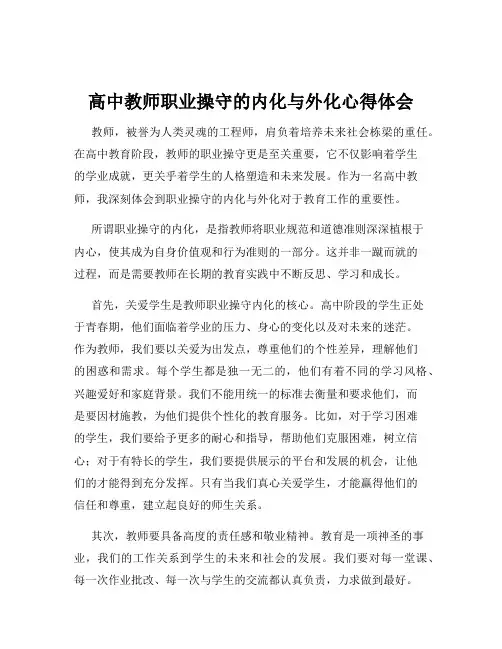 高中教师职业操守的内化与外化心得体会

教师，被誉为人类灵魂的工程师，肩负着培养未来社会栋梁的重任。在高中教育阶段，教师的职业操守更是至关重要，它不仅影响着学生的学业成就，更关乎着学生的人格塑造和未来发展。作为一名高中教师，我深刻体会到职业操守的内化与外化对于教育工作的重要性。

所谓职业操守的内化，是指教师将职业规范和道德准则深深植根于内心，使其成为自身价值观和行为准则的一部分。这并非一蹴而就的过程，而是需要教师在长期的教育实践中不断反思、学习和成长。

首先，关爱学生是教师职业操守内化的核心。高中阶段的学生正处于青春期，他们面临着学业的压力、身心的变化以及对未来的迷茫。作为教师，我们要以关爱为出发点，尊重他们的个性差异，理解他们的困惑和需求。每个学生都是独一无二的，他们有着不同的学习风格、兴趣爱好和家庭背景。我们不能用统一的标准去衡量和要求他们，而是要因材施教，为他们提供个性化的教育服务。比如，对于学习困难的学生，我们要给予更多的耐心和指导，帮助他们克服困难，树立信心；对于有特长的学生，我们要提供展示的平台和发展的机会，让他们的才能得到充分发挥。只有当我们真心关爱学生，才能赢得他们的信任和尊重，建立起良好的师生关系。

其次，教师要具备高度的责任感和敬业精神。教育是一项神圣的事业，我们的工作关系到学生的未来和社会的发展。我们要对每一堂课、每一次作业批改、每一次与学生的交流都认真负责，力求做到最好。